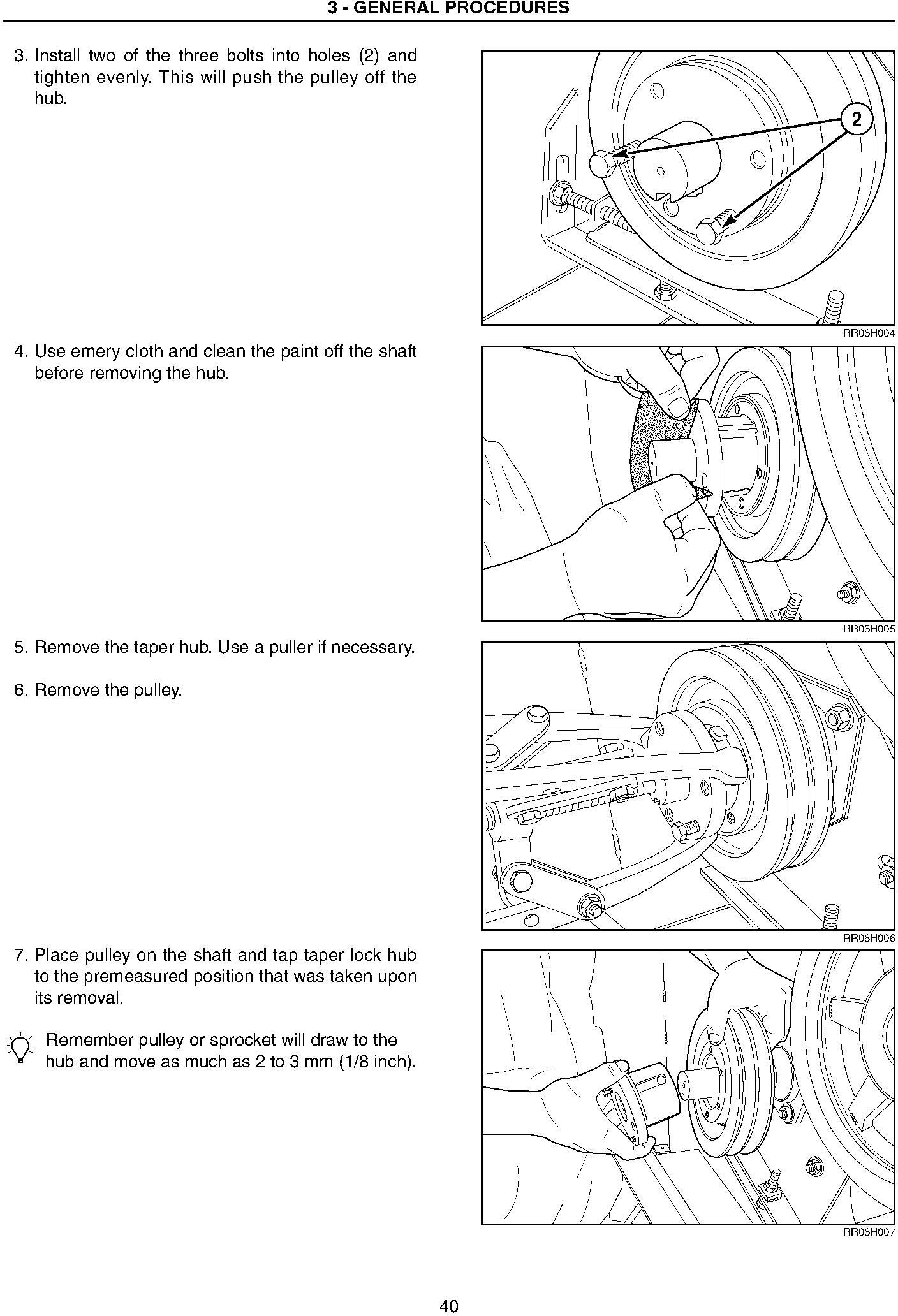 3 - GENERAL PROCEDURES

3. Install two of the three bolts into holes (2) and tighten evenly. This will push the pulley off the hub.

2

RR06H004

4. Use emery cloth and clean the paint off the shaft before removing the hub.

RR06H005

5. Remove the taper hub. Use a puller if necessary.

6. Remove the pulley.

RR06H006

7. Place pulley on the shaft and tap taper lock hub to the premeasured position that was taken upon its removal.

Remember pulley or sprocket will draw to the hub and move as much as 2 to 3 mm (1/8 inch).

RR06H007

40